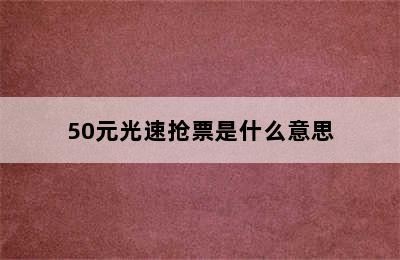 50元光速抢票是什么意思